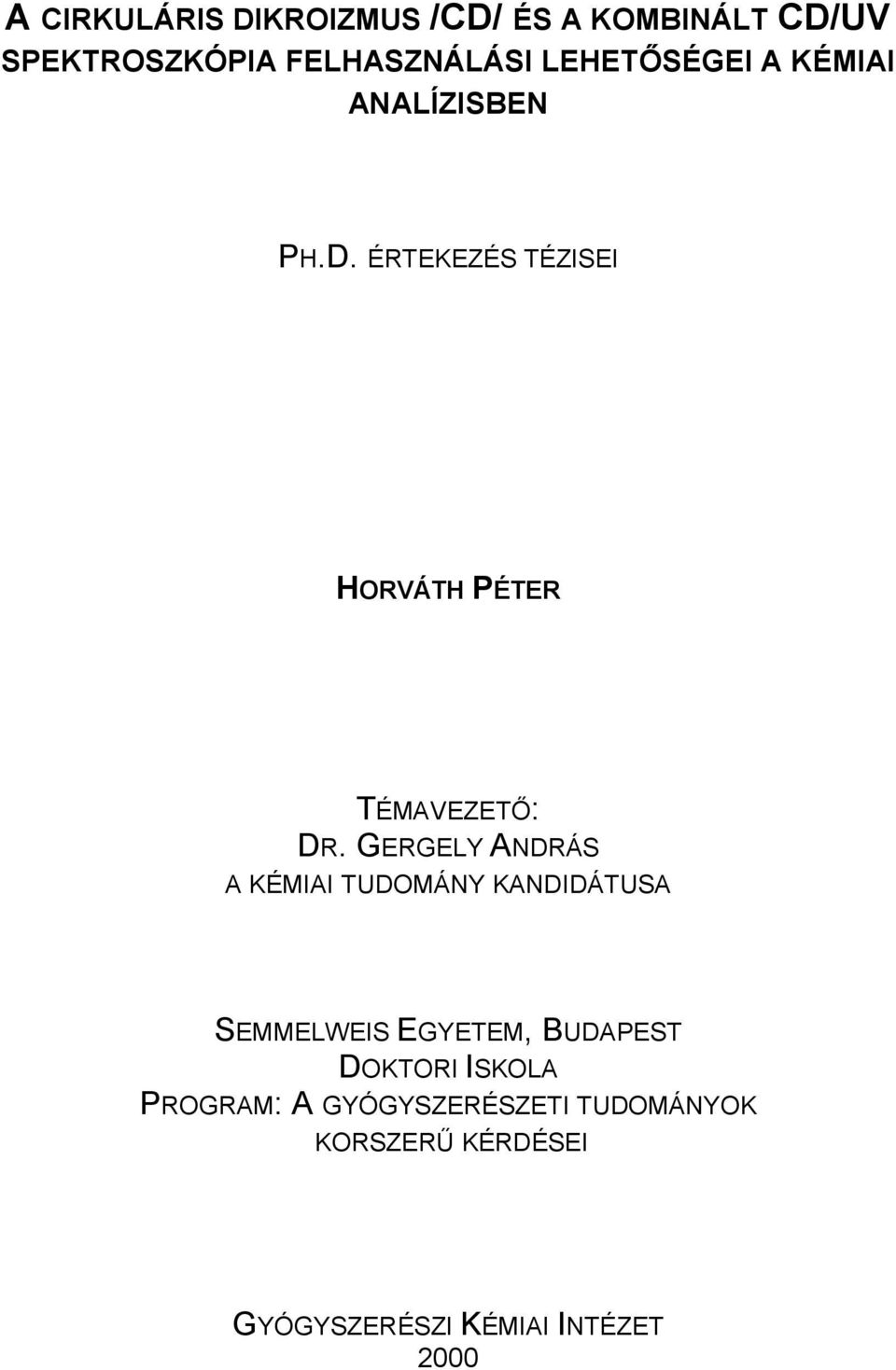 A CIRKULÁRIS DIKROIZMUS /CD/ ÉS A KOMBINÁLT CD/UV SPEKTROSZKÓPIA FELHASZNÁLÁSI LEHETŐSÉGEI A KÉMIAI ANALÍZISBEN

PH.D. ÉRTEKEZÉS TÉZISEI

HORVÁTH PÉTER

TÉMAVEZETŐ:
DR. GERGELY ANDRÁS
A KÉMIAI TUDOMÁNY KANDIDÁTUSA

SEMMELWEIS EGYETEM, BUDAPEST
DOKTORI ISKOLA
PROGRAM: A GYÓGYSZERÉSZETI TUDOMÁNYOK KORSZERŰ KÉRDÉSEI

GYÓGYSZERÉSZI KÉMIAI INTÉZET
2000